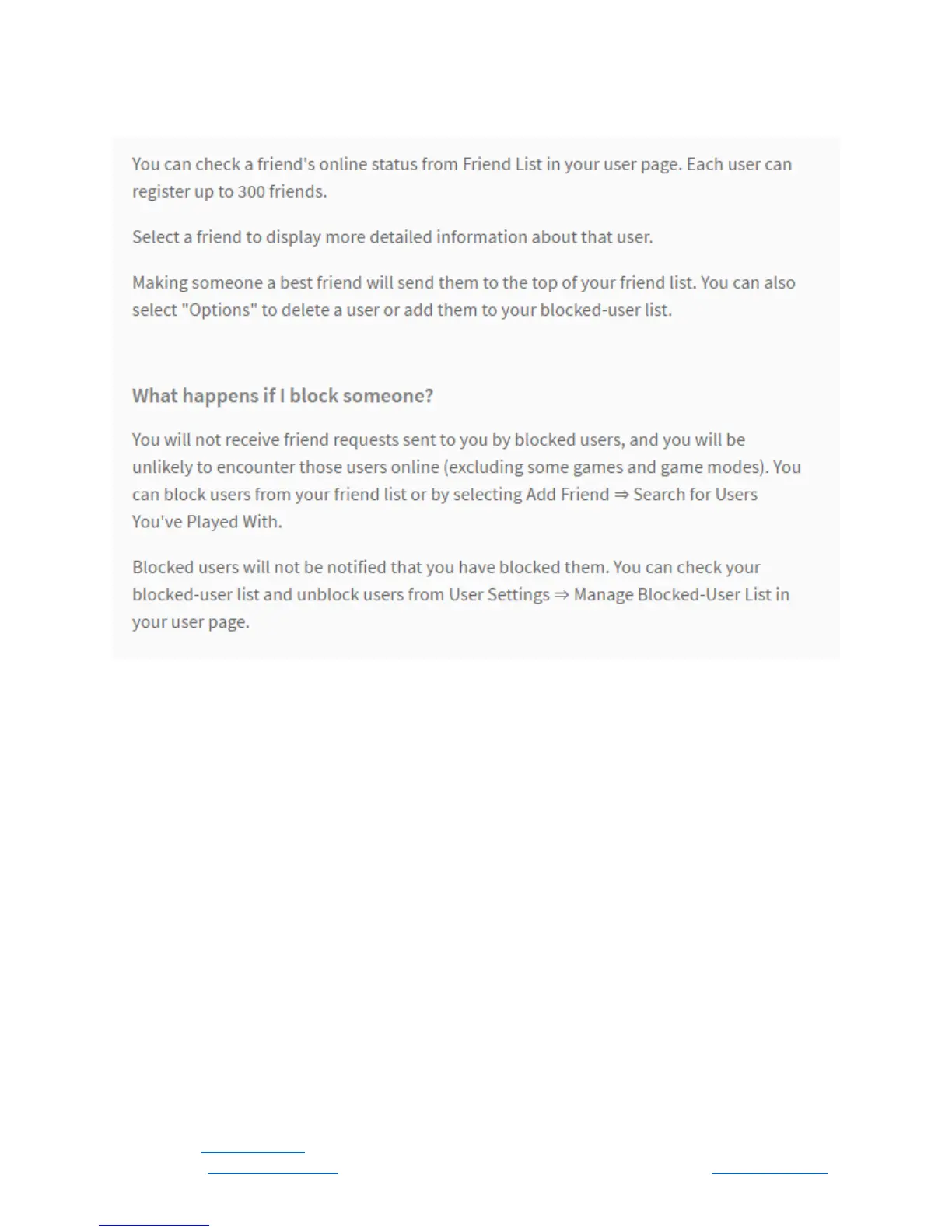 You can check a friend's online status from Friend List in your user page. Each user can register up to 300 friends.

Select a friend to display more detailed information about that user.

Making someone a best friend will send them to the top of your friend list. You can also select "Options" to delete a user or add them to your blocked-user list.

What happens if I block someone?

You will not receive friend requests sent to you by blocked users, and you will be unlikely to encounter those users online (excluding some games and game modes). You can block users from your friend list or by selecting Add Friend ⇒ Search for Users You've Played With.

Blocked users will not be notified that you have blocked them. You can check your blocked-user list and unblock users from User Settings ⇒ Manage Blocked-User List in your user page.